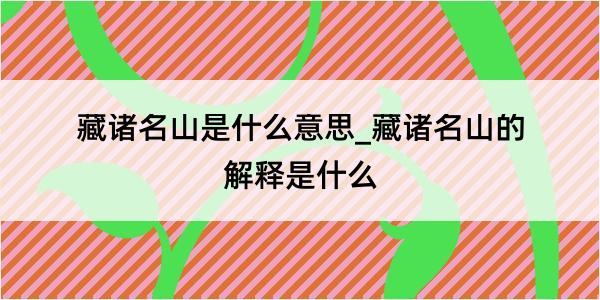 藏诸名山是什么意思_藏诸名山的解释是什么